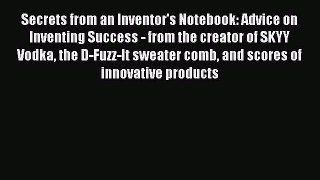 Secrets from an Inventor's Notebook: Advice on Inventing Success - from the creator of SKYY Vodka, the D-Fuzz-It sweater comb, and scores of innovative products